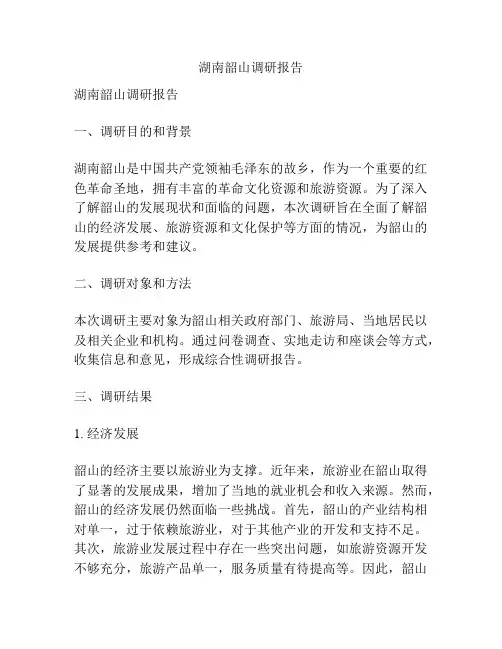 湖南韶山调研报告

湖南韶山调研报告

一、调研目的和背景

湖南韶山是中国共产党领袖毛泽东的故乡，作为一个重要的红色革命圣地，拥有丰富的革命文化资源和旅游资源。为了深入了解韶山的发展现状和面临的问题，本次调研旨在全面了解韶山的经济发展、旅游资源和文化保护等方面的情况，为韶山的发展提供参考和建议。

二、调研对象和方法

本次调研主要对象为韶山相关政府部门、旅游局、当地居民以及相关企业和机构。通过问卷调查、实地走访和座谈会等方式，收集信息和意见，形成综合性调研报告。

三、调研结果

1. 经济发展

韶山的经济主要以旅游业为支撑。近年来，旅游业在韶山取得了显著的发展成果，增加了当地的就业机会和收入来源。然而，韶山的经济发展仍然面临一些挑战。首先，韶山的产业结构相对单一，过于依赖旅游业，对于其他产业的开发和支持不足。其次，旅游业发展过程中存在一些突出问题，如旅游资源开发不够充分，旅游产品单一，服务质量有待提高等。因此，韶山